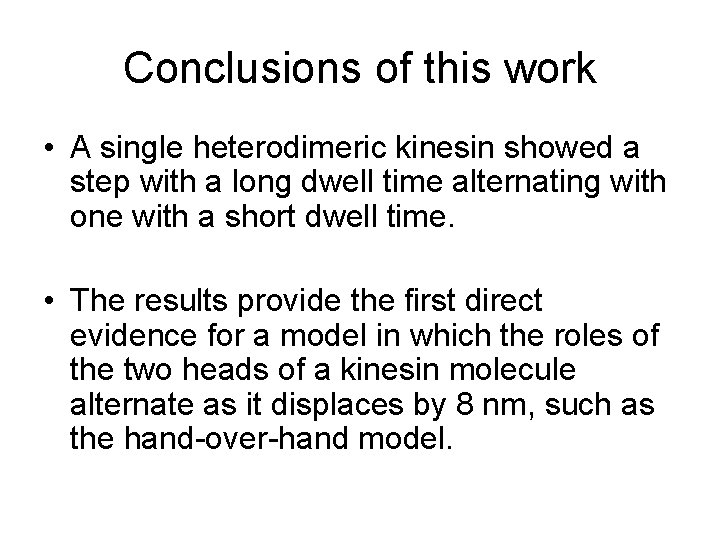 Conclusions of this work

• A single heterodimeric kinesin showed a step with a long dwell time alternating with one with a short dwell time.

• The results provide the first direct evidence for a model in which the roles of the two heads of a kinesin molecule alternate as it displaces by 8 nm, such as the hand-over-hand model.